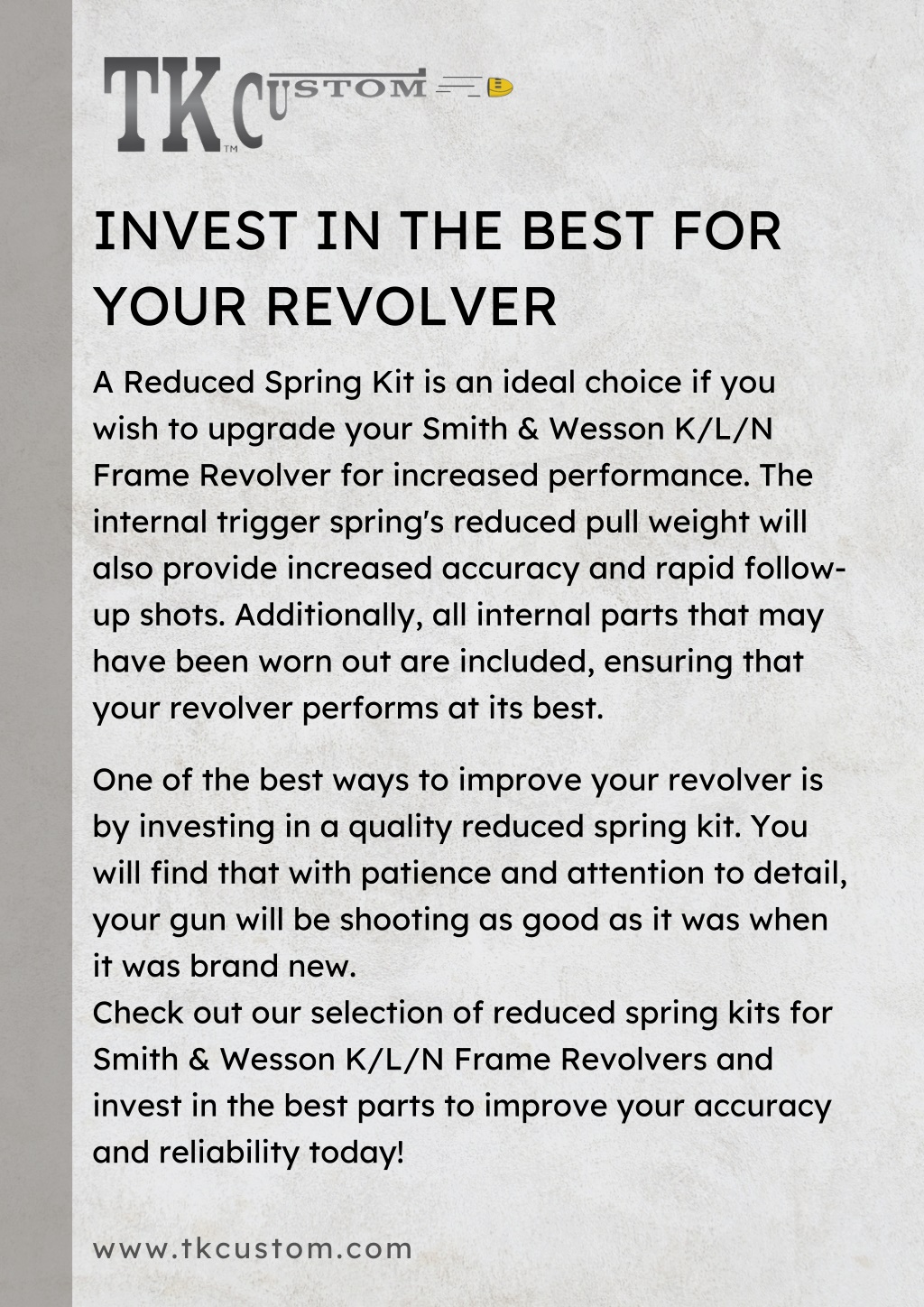 TK CUSTOM™

INVEST IN THE BEST FOR YOUR REVOLVER

A Reduced Spring Kit is an ideal choice if you wish to upgrade your Smith & Wesson K/L/N Frame Revolver for increased performance. The internal trigger spring's reduced pull weight will also provide increased accuracy and rapid follow-up shots. Additionally, all internal parts that may have been worn out are included, ensuring that your revolver performs at its best.

One of the best ways to improve your revolver is by investing in a quality reduced spring kit. You will find that with patience and attention to detail, your gun will be shooting as good as it was when it was brand new.
Check out our selection of reduced spring kits for Smith & Wesson K/L/N Frame Revolvers and invest in the best parts to improve your accuracy and reliability today!

www.tkcustom.com